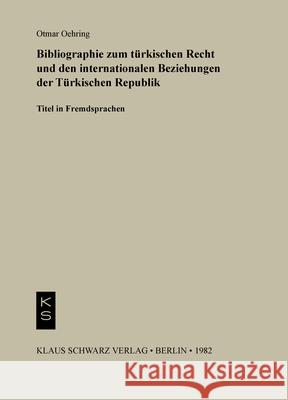 Otmar Oehring

Bibliographie zum türkischen Recht und den internationalen Beziehungen der Türkischen Republik

Titel in Fremdsprachen

K
S

KLAUS SCHWARZ VERLAG • BERLIN • 1982

Kraina Książek